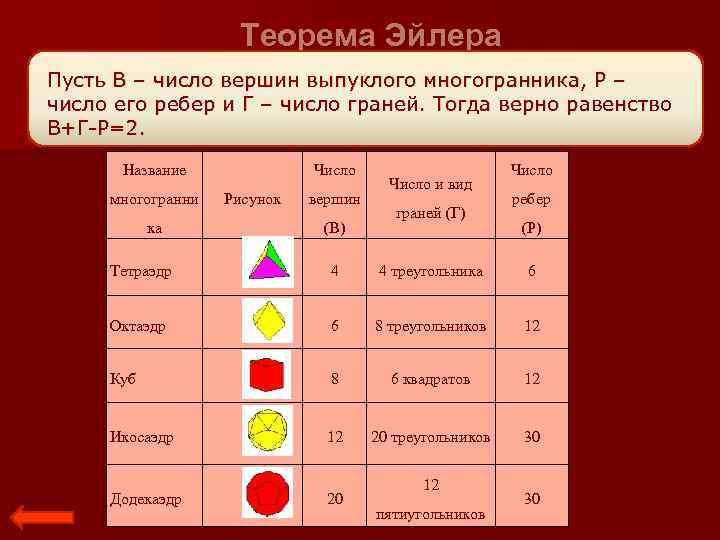 Теорема Эйлера

Пусть В – число вершин выпуклого многогранника, Р – число его ребер и Г – число граней. Тогда верно равенство В+Г-Р=2.

| Название многогранника | Рисунок | Число вершин (В) | Число и вид граней (Г) | Число ребер (Р) |
|---|---|---|---|---|
| Тетраэдр | | 4 | 4 треугольника | 6 |
| Октаэдр | | 6 | 8 треугольников | 12 |
| Куб | | 8 | 6 квадратов | 12 |
| Икосаэдр | | 12 | 20 треугольников | 30 |
| Додекаэдр | | 20 | 12 пятиугольников | 30 |